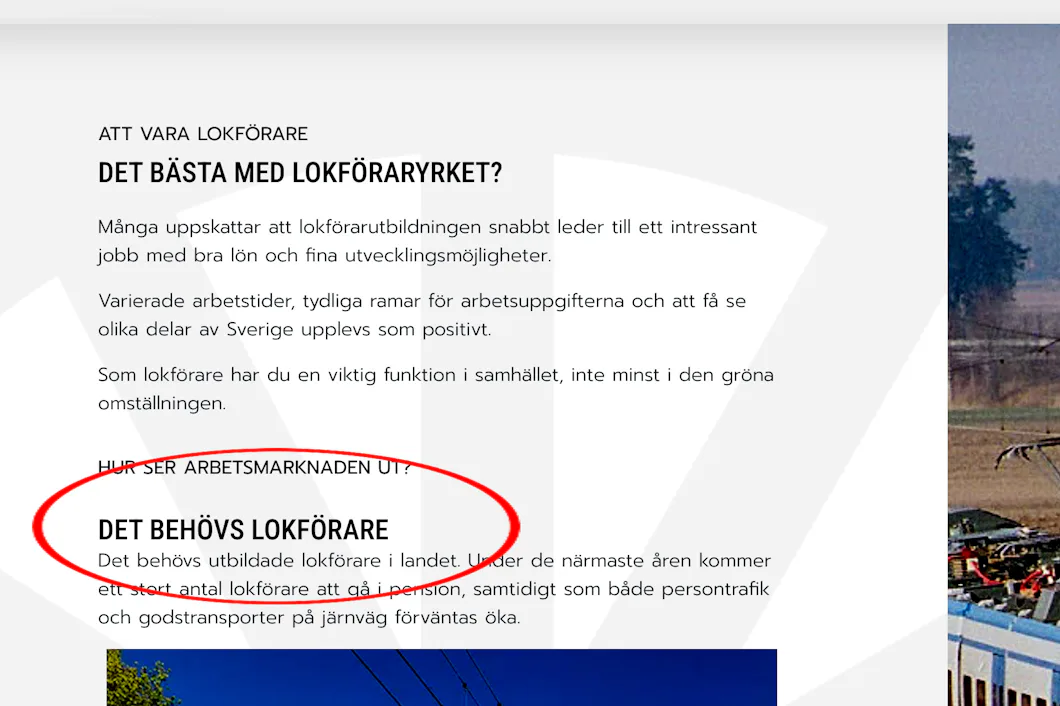 ATT VARA LOKFÖRARE

DET BÄSTA MED LOKFÖRARYRKET?

Många uppskattar att lokförarutbildningen snabbt leder till ett intressant jobb med bra lön och fina utvecklingsmöjligheter.

Varierade arbetstider, tydliga ramar för arbetsuppgifterna och att få se olika delar av Sverige upplevs som positivt.

Som lokförare har du en viktig funktion i samhället, inte minst i den gröna omställningen.

HUR SER ARBETSMARKNADEN UT?

DET BEHÖVS LOKFÖRARE

Det behövs utbildade lokförare i landet. Under de närmaste åren kommer ett stort antal lokförare att gå i pension, samtidigt som både persontrafik och godstransporter på järnväg förväntas öka.